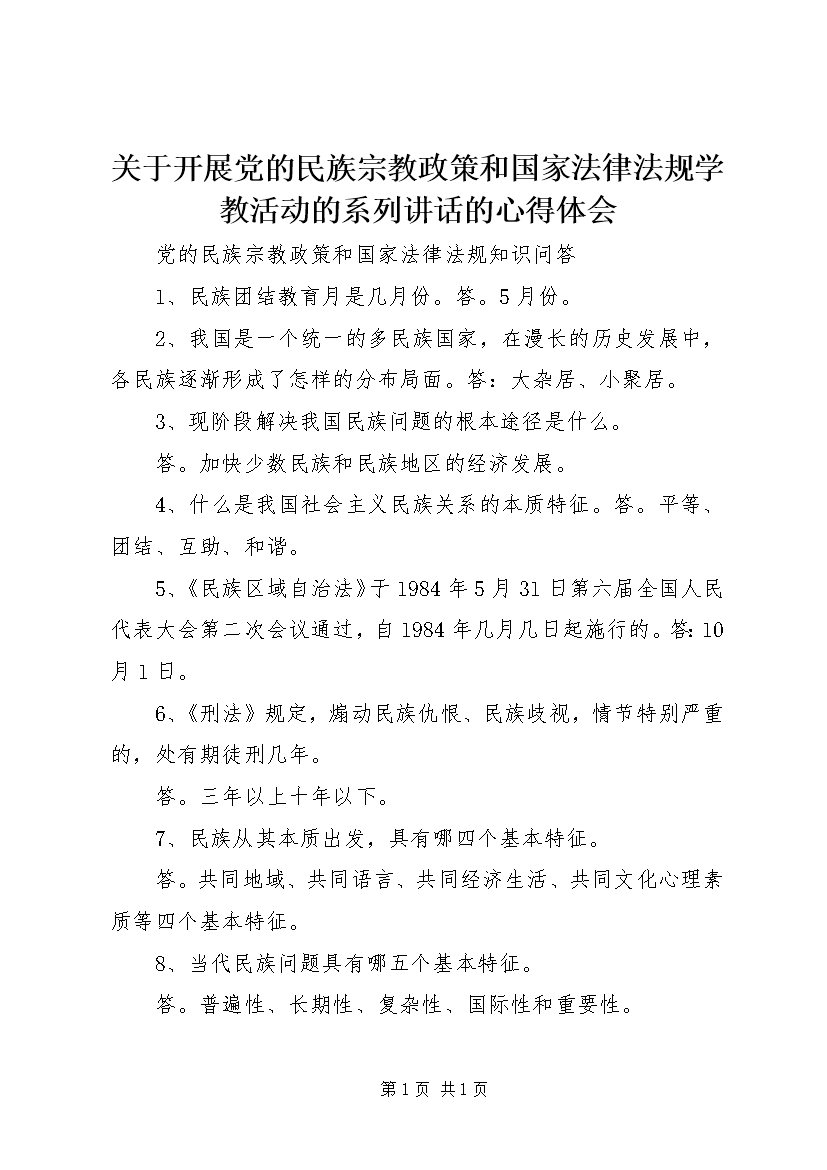 关于开展党的民族宗教政策和国家法律法规学教活动的系列讲话的心得体会

党的民族宗教政策和国家法律法规知识问答

1、民族团结教育月是几月份。答。5月份。

2、我国是一个统一的多民族国家，在漫长的历史发展中，各民族逐渐形成了怎样的分布局面。答：大杂居、小聚居。

3、现阶段解决我国民族问题的根本途径是什么。

答。加快少数民族和民族地区的经济发展。

4、什么是我国社会主义民族关系的本质特征。答。平等、团结、互助、和谐。

5、《民族区域自治法》于1984年5月31日第六届全国人民代表大会第二次会议通过，自1984年几月几日起施行的。答：10月1日。

6、《刑法》规定，煽动民族仇恨、民族歧视，情节特别严重的，处有期徒刑几年。

答。三年以上十年以下。

7、民族从其本质出发，具有哪四个基本特征。

答。共同地域、共同语言、共同经济生活、共同文化心理素质等四个基本特征。

8、当代民族问题具有哪五个基本特征。

答。普遍性、长期性、复杂性、国际性和重要性。

第1页 共1页